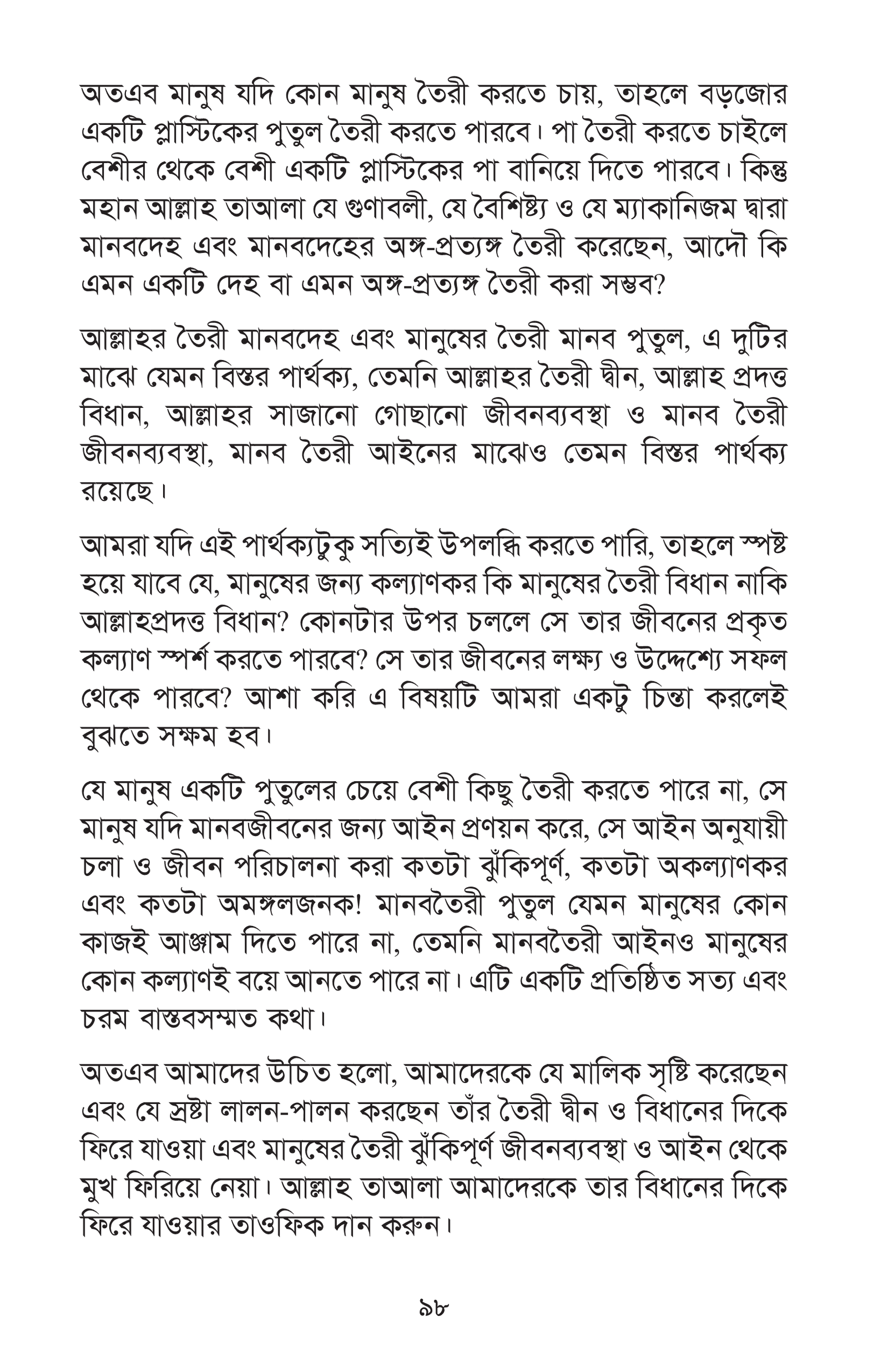 অতএব মানুষ যদি কোন মানুষ তৈরী করতে চায়, তাহলে বড়জোর একটি প্লাস্টিকের পুতুল তৈরী করতে পারবে। পা তৈরী করতে চাইলে বেশীর থেকে বেশী একটি প্লাস্টিকের পা বানিয়ে দিতে পারবে। কিন্তু মহান আল্লাহ তাআলা যে গুণাবলী, যে বৈশিষ্ট্য ও যে ম্যাকানিজম দ্বারা মানবদেহ এবং মানবদেহের অঙ্গ-প্রত্যঙ্গ তৈরী করেছেন, আদৌ কি এমন একটি দেহ বা এমন অঙ্গ-প্রত্যঙ্গ তৈরী করা সম্ভব?

আল্লাহর তৈরী মানবদেহ এবং মানুষের তৈরী মানব পুতুল, এ দুটির মাঝে যেমন বিস্তর পার্থক্য, তেমনি আল্লাহর তৈরী দ্বীন, আল্লাহ প্রদত্ত বিধান, আল্লাহর সাজানো গোছানো জীবনব্যবস্থা ও মানব তৈরী জীবনব্যবস্থা, মানব তৈরী আইনের মাঝেও তেমন বিস্তর পার্থক্য রয়েছে।

আমরা যদি এই পার্থক্যটুকু সত্যিই উপলব্ধি করতে পারি, তাহলে স্পষ্ট হয়ে যাবে যে, মানুষের জন্য কল্যাণকর কি মানুষের তৈরী বিধান নাকি আল্লাহপ্রদত্ত বিধান? কোনটার উপর চললে সে তার জীবনের প্রকৃত কল্যাণ স্পর্শ করতে পারবে? সে তার জীবনের লক্ষ্য ও উদ্দেশ্যে সফল থেকে পারবে? আশা করি এ বিষয়টি আমরা একটু চিন্তা করলেই বুঝতে সক্ষম হব।

যে মানুষ একটি পুতুলের চেয়ে বেশী কিছু তৈরী করতে পারে না, সে মানুষ যদি মানবজীবনের জন্য আইন প্রণয়ন করে, সে আইন অনুযায়ী চলা ও জীবন পরিচালনা করা কতটা ঝুঁকিপূর্ণ, কতটা অকল্যাণকর এবং কতটা অমঙ্গলজনক! মানবতৈরী পুতুল যেমন মানুষের কোন কাজই আঞ্জাম দিতে পারে না, তেমনি মানবতৈরী আইনও মানুষের কোন কল্যাণই বয়ে আনতে পারে না। এটি একটি প্রতিষ্ঠিত সত্য এবং চরম বাস্তবসম্মত কথা।

অতএব আমাদের উচিত হলো, আমাদেরকে যে মালিক সৃষ্টি করেছেন এবং যে স্রষ্টা লালন-পালন করছেন তাঁর তৈরী দ্বীন ও বিধানের দিকে ফিরে যাওয়া এবং মানুষের তৈরী ঝুঁকিপূর্ণ জীবনব্যবস্থা ও আইন থেকে মুখ ফিরিয়ে নেয়া। আল্লাহ তাআলা আমাদেরকে তার বিধানের দিকে ফিরে যাওয়ার তাওফিক দান করুন।

৯৮